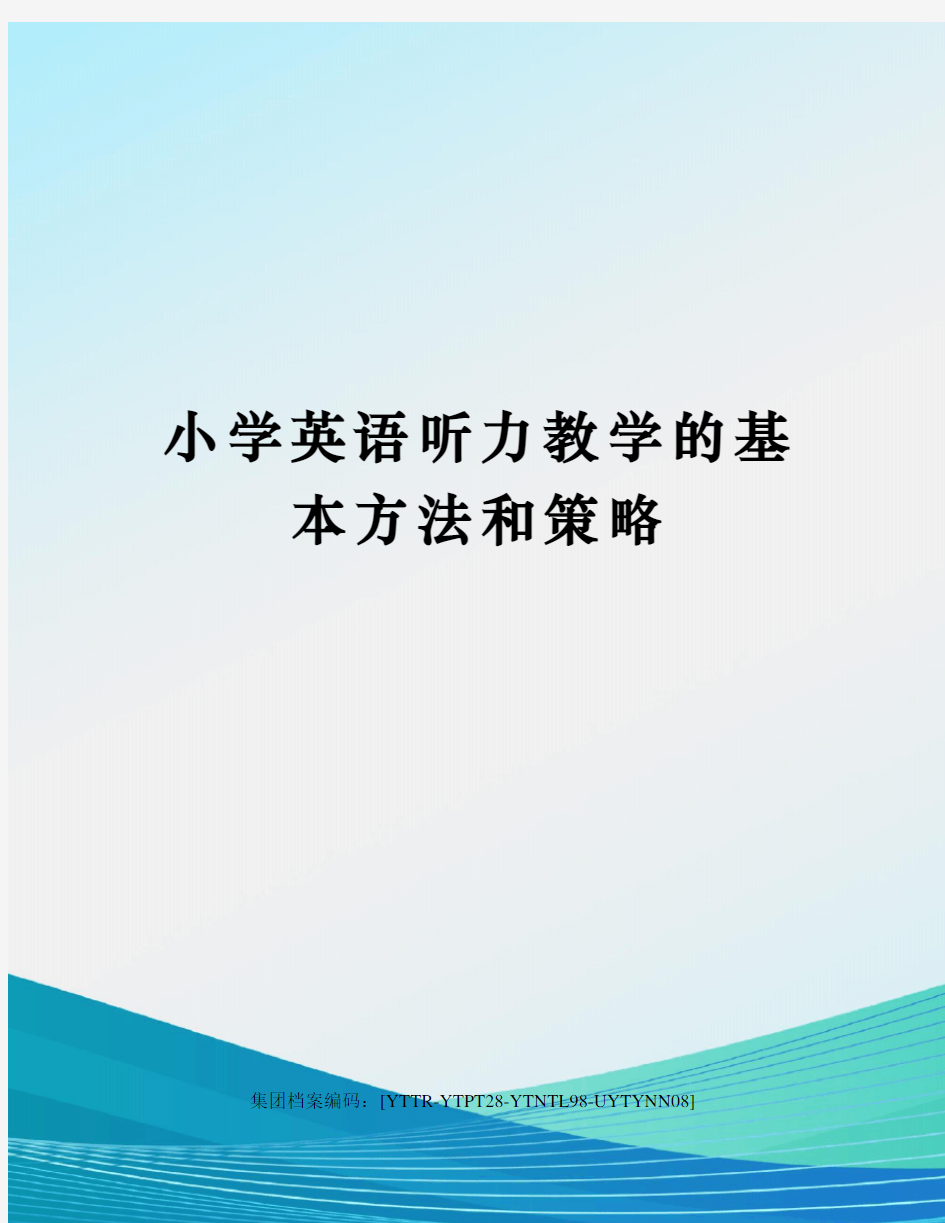 小学英语听力教学的基本方法和策略

集团档案编码：[YTTR-YTPT28-YTNTL98-UYTYNN08]